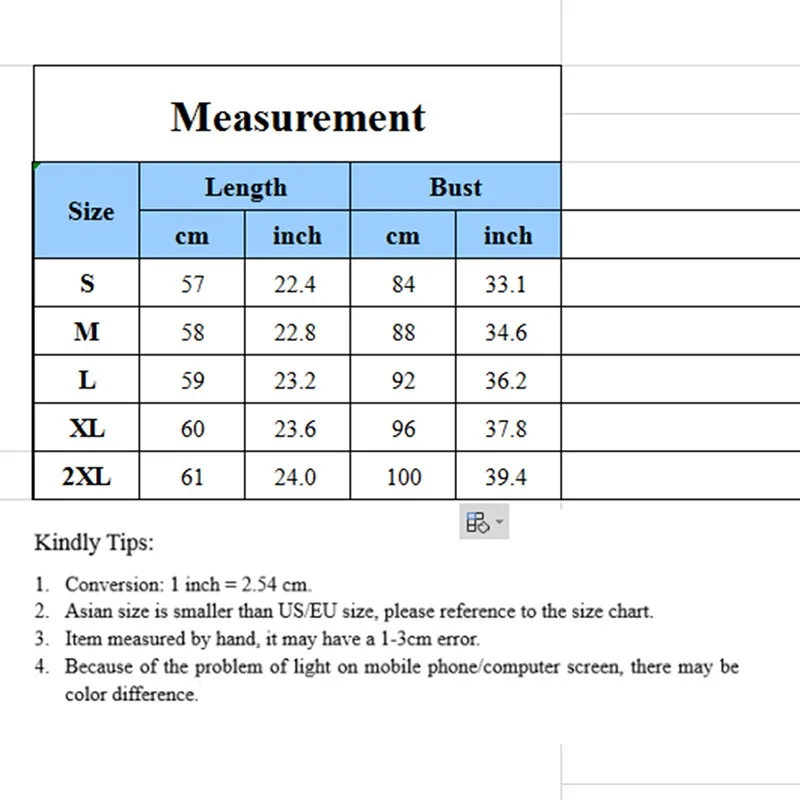 Measurement

| Size | Length cm | Length inch | Bust cm | Bust inch |
|---|---|---|---|---|
| S | 57 | 22.4 | 84 | 33.1 |
| M | 58 | 22.8 | 88 | 34.6 |
| L | 59 | 23.2 | 92 | 36.2 |
| XL | 60 | 23.6 | 96 | 37.8 |
| 2XL | 61 | 24.0 | 100 | 39.4 |

Kindly Tips:

1. Conversion: 1 inch = 2.54 cm.
2. Asian size is smaller than US/EU size, please reference to the size chart.
3. Item measured by hand, it may have a 1-3cm error.
4. Because of the problem of light on mobile phone/computer screen, there may be color difference.